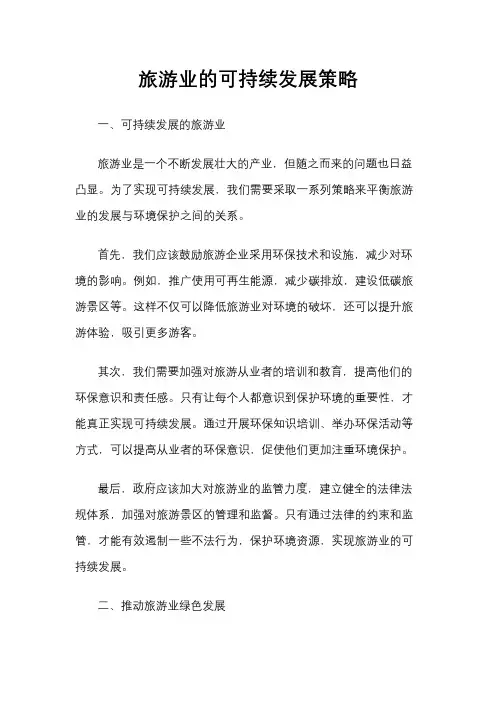 旅游业的可持续发展策略

一、可持续发展的旅游业

旅游业是一个不断发展壮大的产业，但随之而来的问题也日益凸显。为了实现可持续发展，我们需要采取一系列策略来平衡旅游业的发展与环境保护之间的关系。

首先，我们应该鼓励旅游企业采用环保技术和设施，减少对环境的影响。例如，推广使用可再生能源，减少碳排放，建设低碳旅游景区等。这样不仅可以降低旅游业对环境的破坏，还可以提升旅游体验，吸引更多游客。

其次，我们需要加强对旅游从业者的培训和教育，提高他们的环保意识和责任感。只有让每个人都意识到保护环境的重要性，才能真正实现可持续发展。通过开展环保知识培训、举办环保活动等方式，可以提高从业者的环保意识，促使他们更加注重环境保护。

最后，政府应该加大对旅游业的监管力度，建立健全的法律法规体系，加强对旅游景区的管理和监督。只有通过法律的约束和监管，才能有效遏制一些不法行为，保护环境资源，实现旅游业的可持续发展。

二、推动旅游业绿色发展